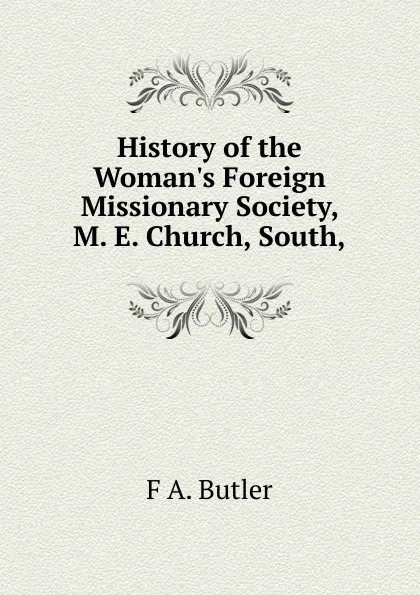 History of the Woman's Foreign Missionary Society, M. E. Church, South,

F A. Butler